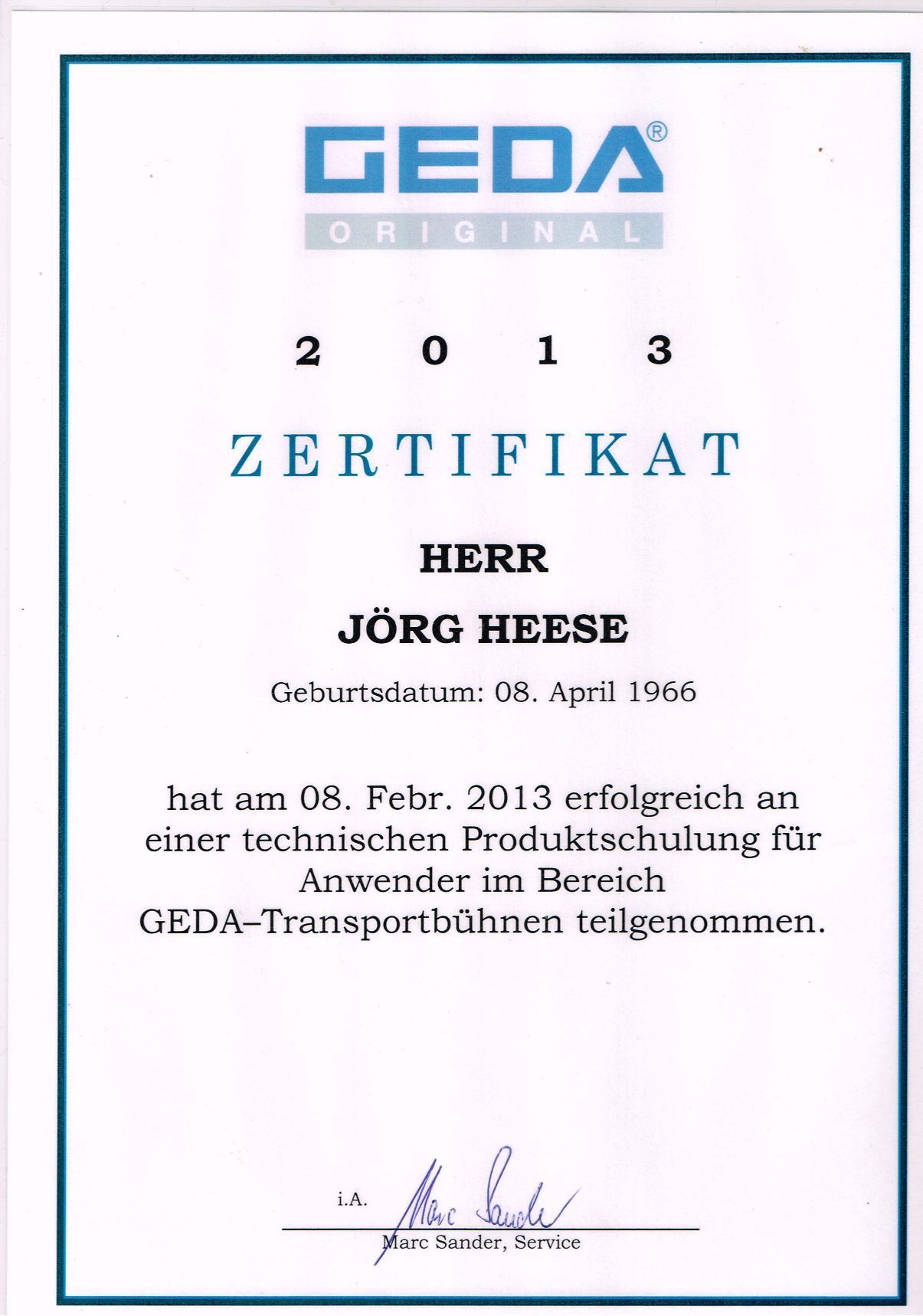 GEDA®
ORIGINAL

2 0 1 3

ZERTIFIKAT

HERR

JÖRG HEESE

Geburtsdatum: 08. April 1966

hat am 08. Febr. 2013 erfolgreich an einer technischen Produktschulung für Anwender im Bereich GEDA–Transportbühnen teilgenommen.

i.A. Marc Sander

Marc Sander, Service